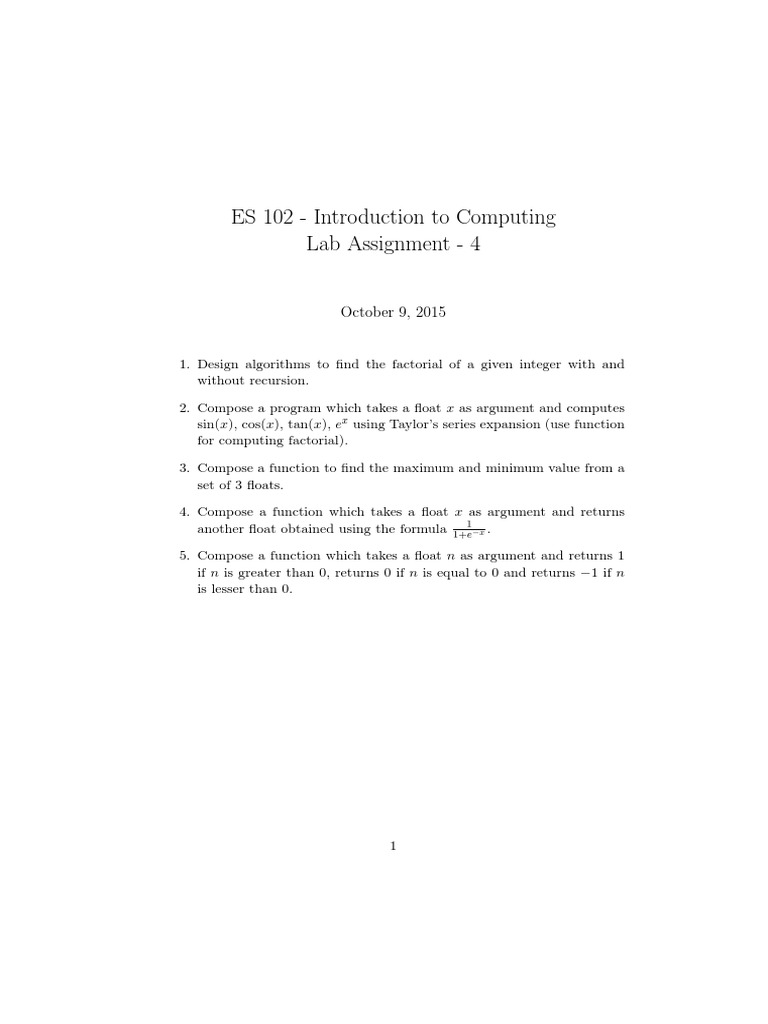 ES 102 - Introduction to Computing
Lab Assignment - 4

October 9, 2015

1. Design algorithms to find the factorial of a given integer with and without recursion.

2. Compose a program which takes a float $x$ as argument and computes $\sin(x)$, $\cos(x)$, $\tan(x)$, $e^x$ using Taylor's series expansion (use function for computing factorial).

3. Compose a function to find the maximum and minimum value from a set of 3 floats.

4. Compose a function which takes a float $x$ as argument and returns another float obtained using the formula $\frac{1}{1+e^{-x}}$.

5. Compose a function which takes a float $n$ as argument and returns 1 if $n$ is greater than 0, returns 0 if $n$ is equal to 0 and returns $-1$ if $n$ is lesser than 0.

1